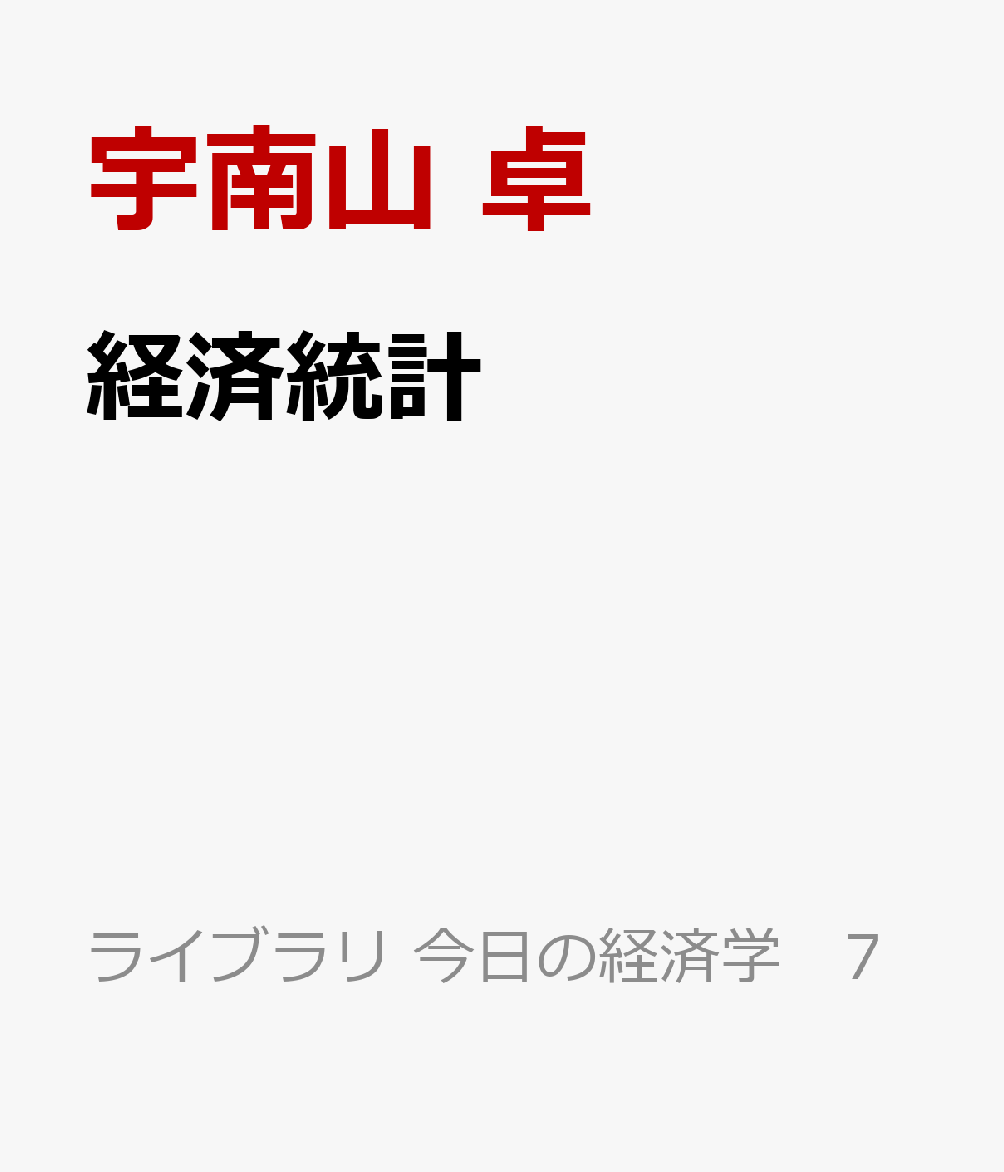 宇南山 卓

経済統計

ライブラリ 今日の経済学　7